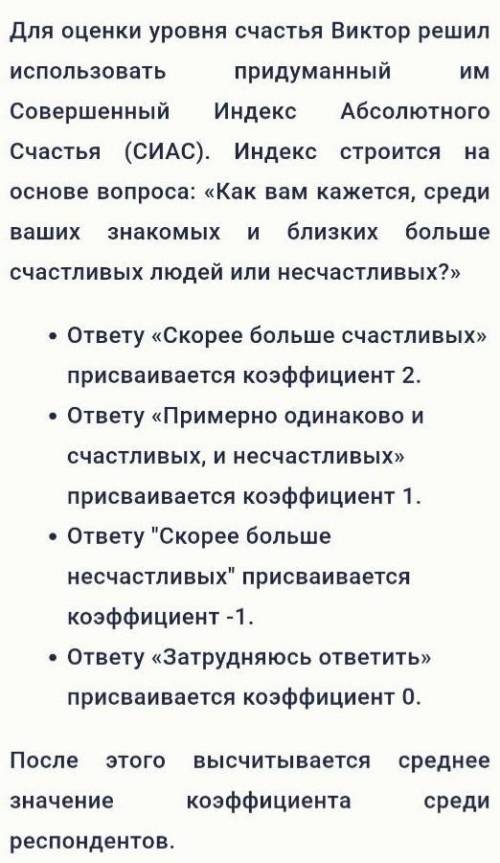 Для оценки уровня счастья Виктор решил использовать придуманный им Совершенный Индекс Абсолютного Счастья (СИАС). Индекс строится на основе вопроса: «Как вам кажется, среди ваших знакомых и близких больше счастливых людей или несчастливых?»

• Ответу «Скорее больше счастливых» присваивается коэффициент 2.
• Ответу «Примерно одинаково и счастливых, и несчастливых» присваивается коэффициент 1.
• Ответу "Скорее больше несчастливых" присваивается коэффициент -1.
• Ответу «Затрудняюсь ответить» присваивается коэффициент 0.

После этого высчитывается среднее значение коэффициента среди респондентов.